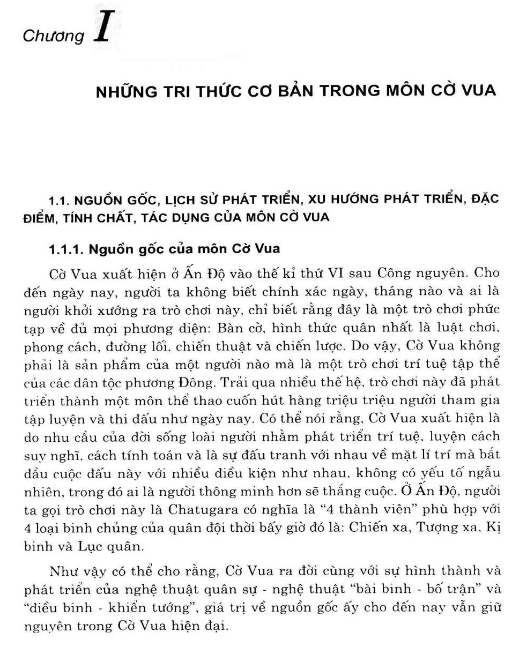 Chương I

NHỮNG TRI THỨC CƠ BẢN TRONG MÔN CỜ VUA

1.1. NGUỒN GỐC, LỊCH SỬ PHÁT TRIỂN, XU HƯỚNG PHÁT TRIỂN, ĐẶC ĐIỂM, TÍNH CHẤT, TÁC DỤNG CỦA MÔN CỜ VUA

1.1.1. Nguồn gốc của môn Cờ Vua

Cờ Vua xuất hiện ở Ấn Độ vào thế kỉ thứ VI sau Công nguyên. Cho đến ngày nay, người ta không biết chính xác ngày, tháng nào và ai là người khởi xướng ra trò chơi này, chỉ biết rằng đây là một trò chơi phức tạp về đủ mọi phương diện: Bàn cờ, hình thức quân nhất là luật chơi, phong cách, đường lối, chiến thuật và chiến lược. Do vậy, Cờ Vua không phải là sản phẩm của một người nào mà là một trò chơi trí tuệ tập thể của các dân tộc phương Đông. Trải qua nhiều thế hệ, trò chơi này đã phát triển thành một môn thể thao cuốn hút hàng triệu triệu người tham gia tập luyện và thi đấu như ngày nay. Có thể nói rằng, Cờ Vua xuất hiện là do nhu cầu của đời sống loài người nhằm phát triển trí tuệ, luyện cách suy nghĩ, cách tính toán và là sự đấu tranh với nhau về mặt lí trí mà bắt đầu cuộc đấu này với nhiều điều kiện như nhau, không có yếu tố ngẫu nhiên, trong đó ai là người thông minh hơn sẽ thắng cuộc. Ở Ấn Độ, người ta gọi trò chơi này là Chatugara có nghĩa là "4 thành viên" phù hợp với 4 loại binh chủng của quân đội thời bấy giờ đó là: Chiến xa, Tượng xa, Kị binh và Lục quân.

Như vậy có thể cho rằng, Cờ Vua ra đời cùng với sự hình thành và phát triển của nghệ thuật quân sự - nghệ thuật "bài binh - bố trận" và "điều binh - khiển tướng", giá trị về nguồn gốc ấy cho đến nay vẫn giữ nguyên trong Cờ Vua hiện đại.